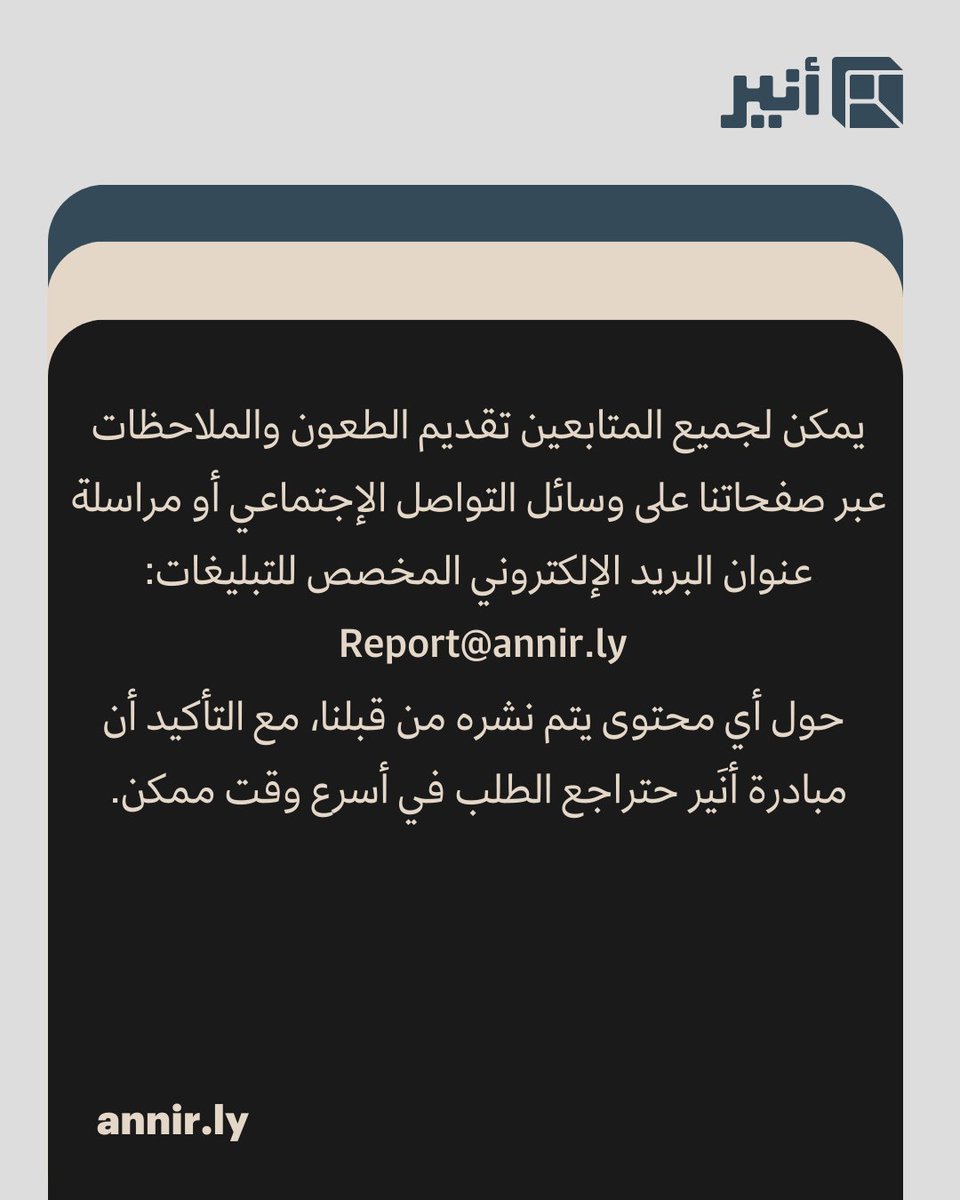 أنير

يمكن لجميع المتابعين تقديم الطعون والملاحظات عبر صفحاتنا على وسائل التواصل الإجتماعي أو مراسلة عنوان البريد الإلكتروني المخصص للتبليغات:
Report@annir.ly
حول أي محتوى يتم نشره من قبلنا، مع التأكيد أن مبادرة أنَير حتراجع الطلب في أسرع وقت ممكن.

annir.ly